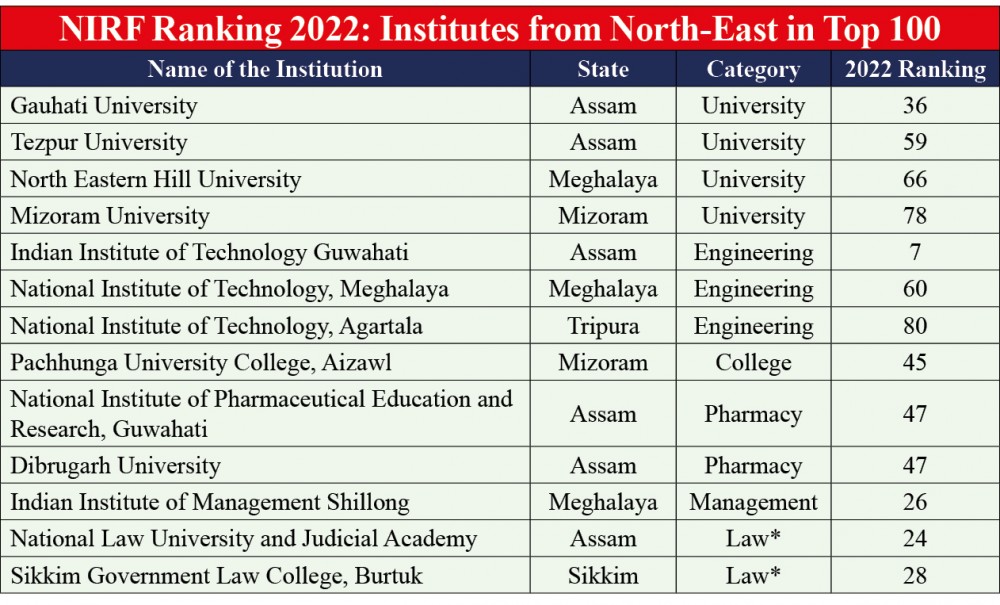 NIRF Ranking 2022: Institutes from North-East in Top 100

| Name of the Institution | State | Category | 2022 Ranking |
|---|---|---|---|
| Gauhati University | Assam | University | 36 |
| Tezpur University | Assam | University | 59 |
| North Eastern Hill University | Meghalaya | University | 66 |
| Mizoram University | Mizoram | University | 78 |
| Indian Institute of Technology Guwahati | Assam | Engineering | 7 |
| National Institute of Technology, Meghalaya | Meghalaya | Engineering | 60 |
| National Institute of Technology, Agartala | Tripura | Engineering | 80 |
| Pachhunga University College, Aizawl | Mizoram | College | 45 |
| National Institute of Pharmaceutical Education and Research, Guwahati | Assam | Pharmacy | 47 |
| Dibrugarh University | Assam | Pharmacy | 47 |
| Indian Institute of Management Shillong | Meghalaya | Management | 26 |
| National Law University and Judicial Academy | Assam | Law* | 24 |
| Sikkim Government Law College, Burtuk | Sikkim | Law* | 28 |